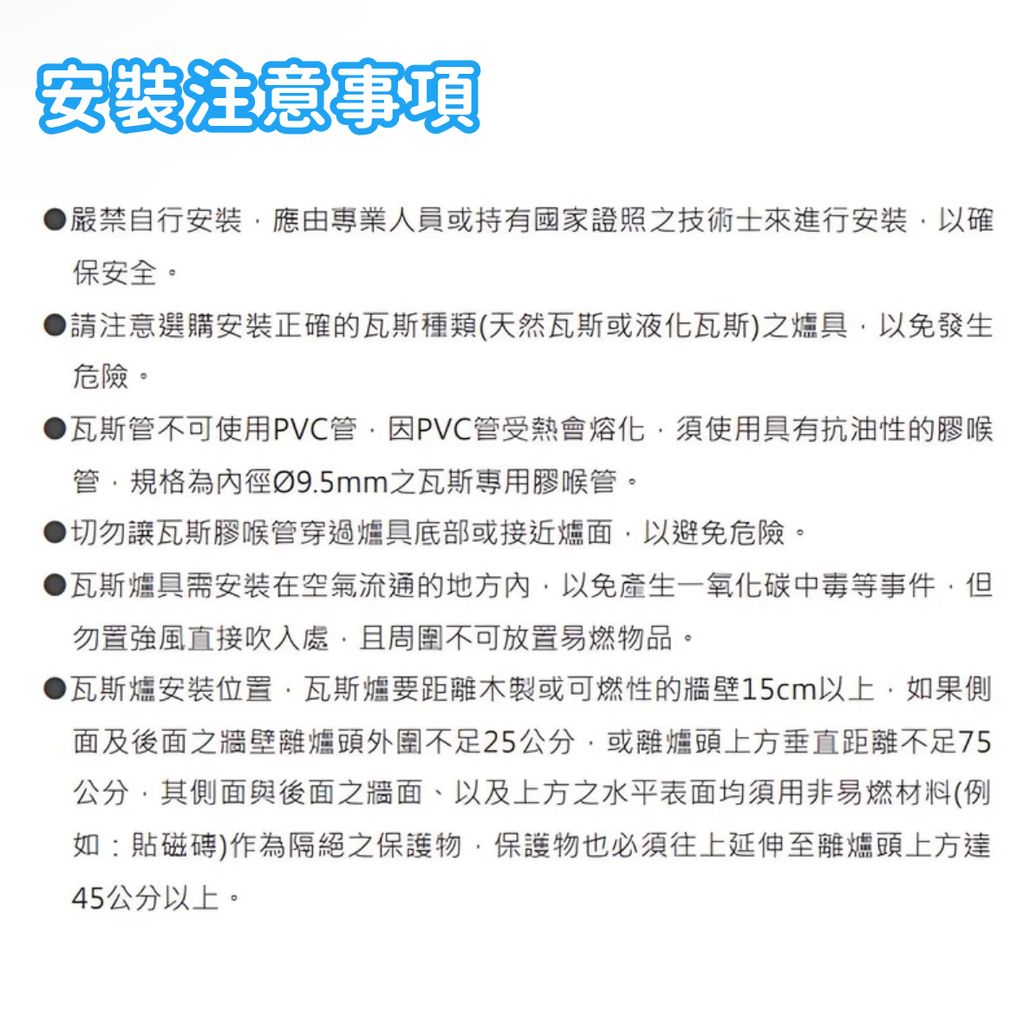 安裝注意事項

●嚴禁自行安裝，應由專業人員或持有國家證照之技術士來進行安裝，以確保安全。

●請注意選購安裝正確的瓦斯種類(天然瓦斯或液化瓦斯)之爐具，以免發生危險。

●瓦斯管不可使用PVC管，因PVC管受熱會熔化，須使用具有抗油性的膠喉管，規格為內徑Ø9.5mm之瓦斯專用膠喉管。

●切勿讓瓦斯膠喉管穿過爐具底部或接近爐面，以避免危險。

●瓦斯爐具需安裝在空氣流通的地方內，以免產生一氧化碳中毒等事件，但勿置強風直接吹入處，且周圍不可放置易燃物品。

●瓦斯爐安裝位置，瓦斯爐要距離木製或可燃性的牆壁15cm以上，如果側面及後面之牆壁離爐頭外圍不足25公分，或離爐頭上方垂直距離不足75公分，其側面與後面之牆面、以及上方之水平表面均須用非易燃材料(例如：貼磁磚)作為隔絕之保護物，保護物也必須往上延伸至離爐頭上方達45公分以上。